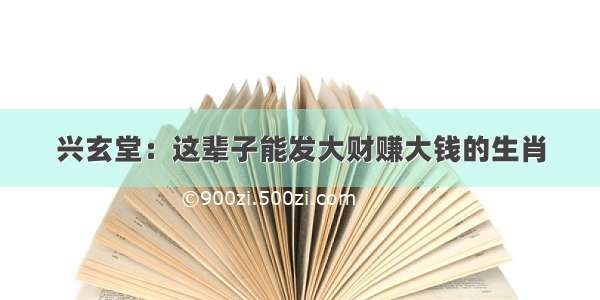 兴玄堂：这辈子能发大财赚大钱的生肖

©900zi.500zi.com